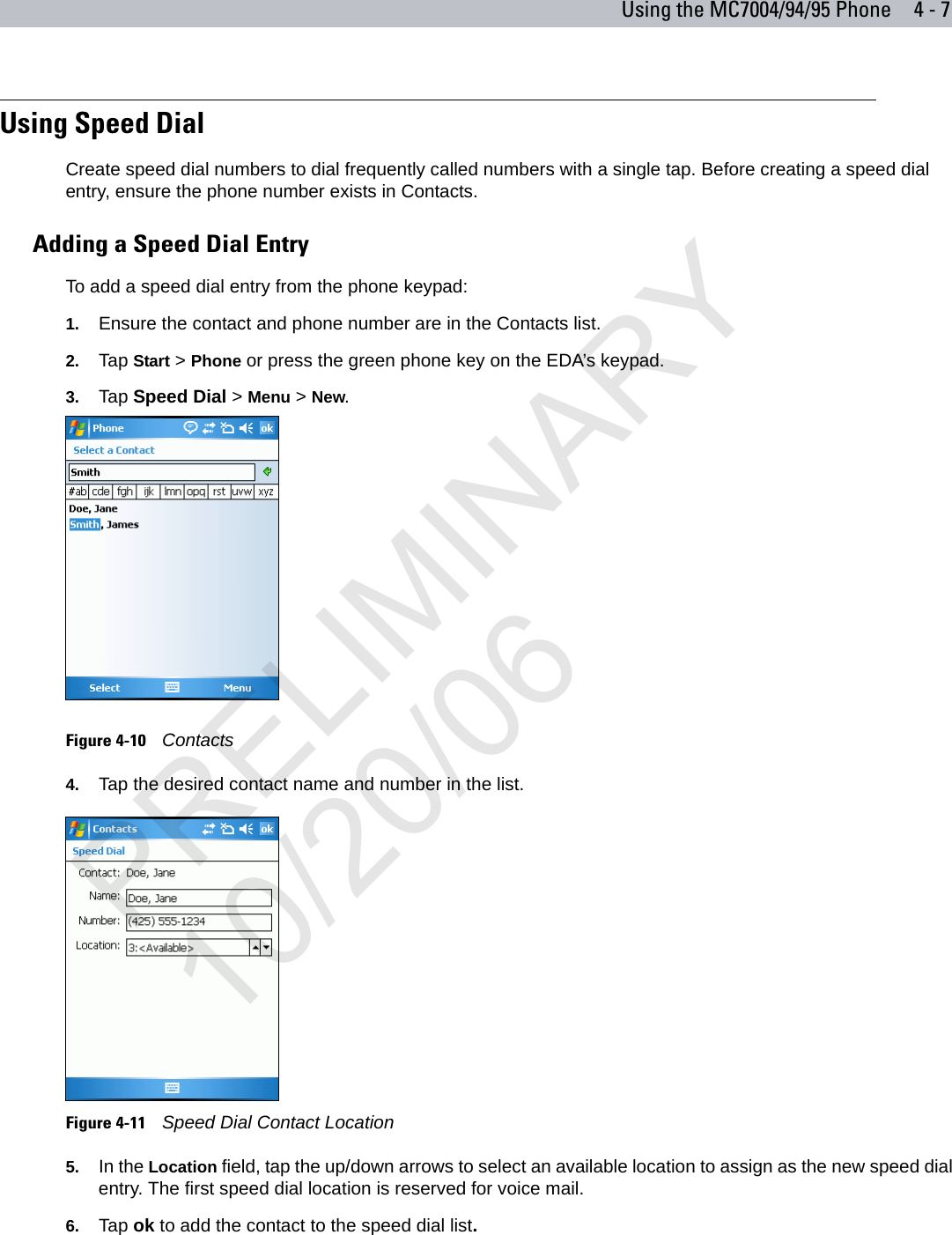 Using the MC7004/94/95 Phone 4 - 7

Using Speed Dial

Create speed dial numbers to dial frequently called numbers with a single tap. Before creating a speed dial entry, ensure the phone number exists in Contacts.

Adding a Speed Dial Entry

To add a speed dial entry from the phone keypad:

1. Ensure the contact and phone number are in the Contacts list.

2. Tap Start > Phone or press the green phone key on the EDA's keypad.

3. Tap Speed Dial > Menu > New.

Phone ok
Select a Contact
Smith
#ab cde fgh ijk lmn opq rst uvw xyz
Doe, Jane
Smith, James
Select Menu

Figure 4-10 Contacts

4. Tap the desired contact name and number in the list.

Contacts ok
Speed Dial
Contact: Doe, Jane
Name: Doe, Jane
Number: (425) 555-1234
Location: 3:<Available>

Figure 4-11 Speed Dial Contact Location

5. In the Location field, tap the up/down arrows to select an available location to assign as the new speed dial entry. The first speed dial location is reserved for voice mail.

6. Tap ok to add the contact to the speed dial list.

PRELIMINARY 10/20/06